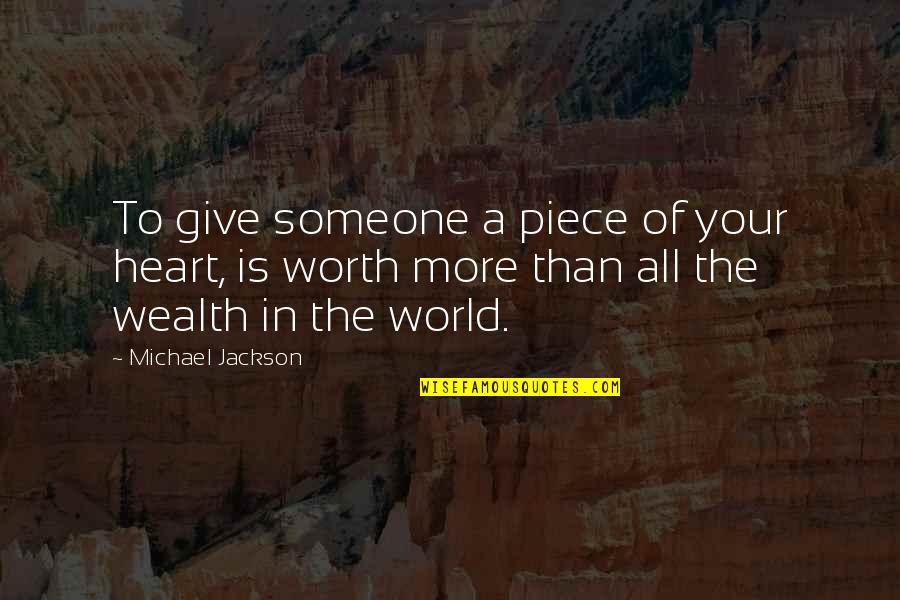 To give someone a piece of your heart, is worth more than all the wealth in the world.

- Michael Jackson

WISEFAMOUSQUOTES.COM